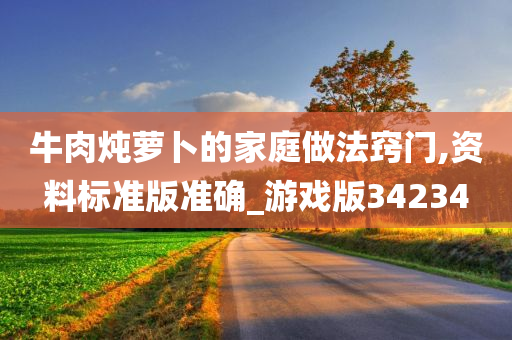 牛肉炖萝卜的家庭做法窍门,资料标准版准确_游戏版34234